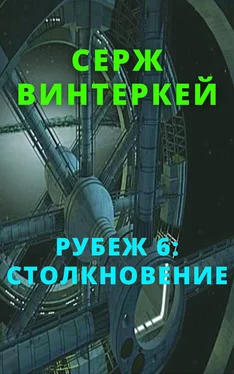 СЕРЖ
ВИНТЕРКЕЙ

РУБЕЖ 6:
СТОЛКНОВЕНИЕ